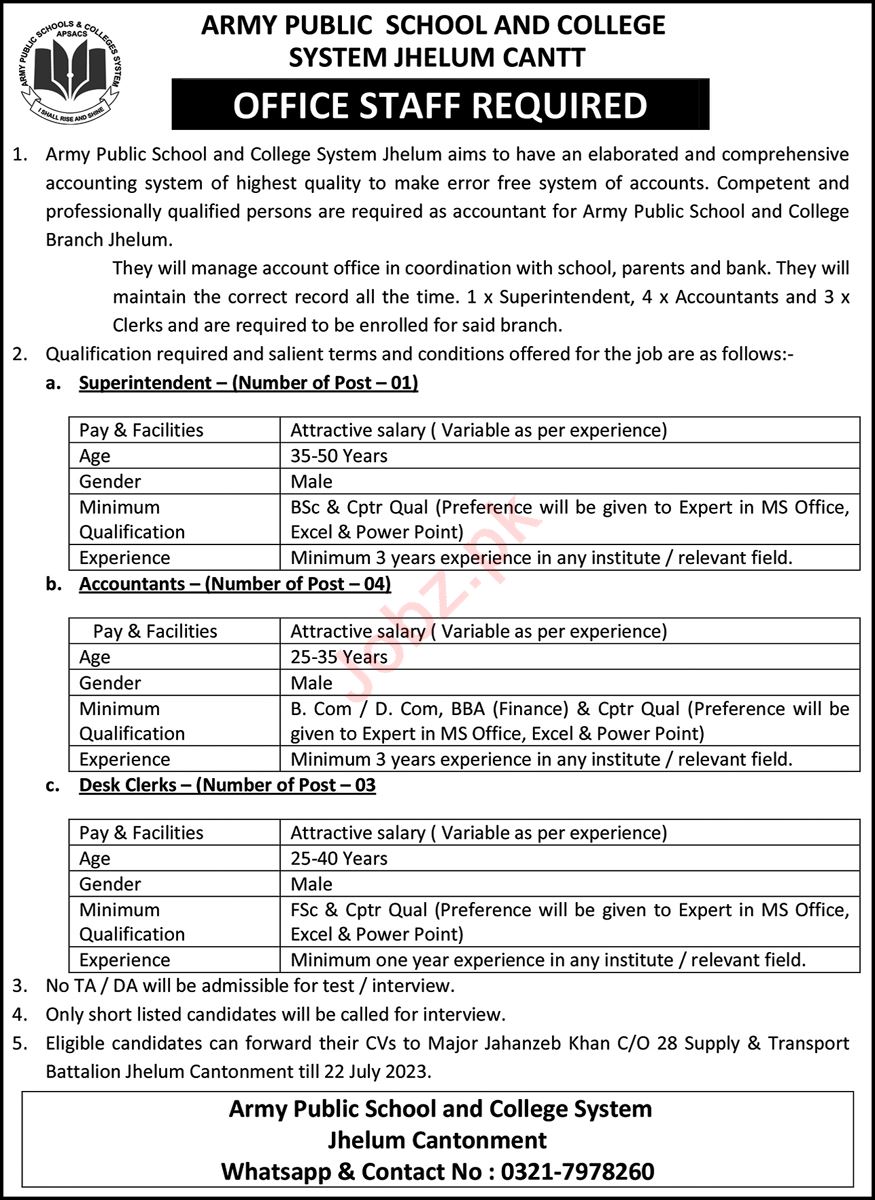 ARMY PUBLIC SCHOOLS & COLLEGES SYSTEM
APSACS
I SHALL RISE AND SHINE

ARMY PUBLIC SCHOOL AND COLLEGE SYSTEM JHELUM CANTT

OFFICE STAFF REQUIRED

1. Army Public School and College System Jhelum aims to have an elaborated and comprehensive accounting system of highest quality to make error free system of accounts. Competent and professionally qualified persons are required as accountant for Army Public School and College Branch Jhelum.

They will manage account office in coordination with school, parents and bank. They will maintain the correct record all the time. 1 x Superintendent, 4 x Accountants and 3 x Clerks and are required to be enrolled for said branch.

2. Qualification required and salient terms and conditions offered for the job are as follows:-

a. Superintendent – (Number of Post – 01)

| Pay & Facilities | Attractive salary ( Variable as per experience) |
|---|---|
| Age | 35-50 Years |
| Gender | Male |
| Minimum Qualification | BSc & Cptr Qual (Preference will be given to Expert in MS Office, Excel & Power Point) |
| Experience | Minimum 3 years experience in any institute / relevant field. |

b. Accountants – (Number of Post – 04)

| Pay & Facilities | Attractive salary ( Variable as per experience) |
|---|---|
| Age | 25-35 Years |
| Gender | Male |
| Minimum Qualification | B. Com / D. Com, BBA (Finance) & Cptr Qual (Preference will be given to Expert in MS Office, Excel & Power Point) |
| Experience | Minimum 3 years experience in any institute / relevant field. |

c. Desk Clerks – (Number of Post – 03

| Pay & Facilities | Attractive salary ( Variable as per experience) |
|---|---|
| Age | 25-40 Years |
| Gender | Male |
| Minimum Qualification | FSc & Cptr Qual (Preference will be given to Expert in MS Office, Excel & Power Point) |
| Experience | Minimum one year experience in any institute / relevant field. |

3. No TA / DA will be admissible for test / interview.
4. Only short listed candidates will be called for interview.
5. Eligible candidates can forward their CVs to Major Jahanzeb Khan C/O 28 Supply & Transport Battalion Jhelum Cantonment till 22 July 2023.

Army Public School and College System
Jhelum Cantonment
Whatsapp & Contact No : 0321-7978260

Jobz.pk